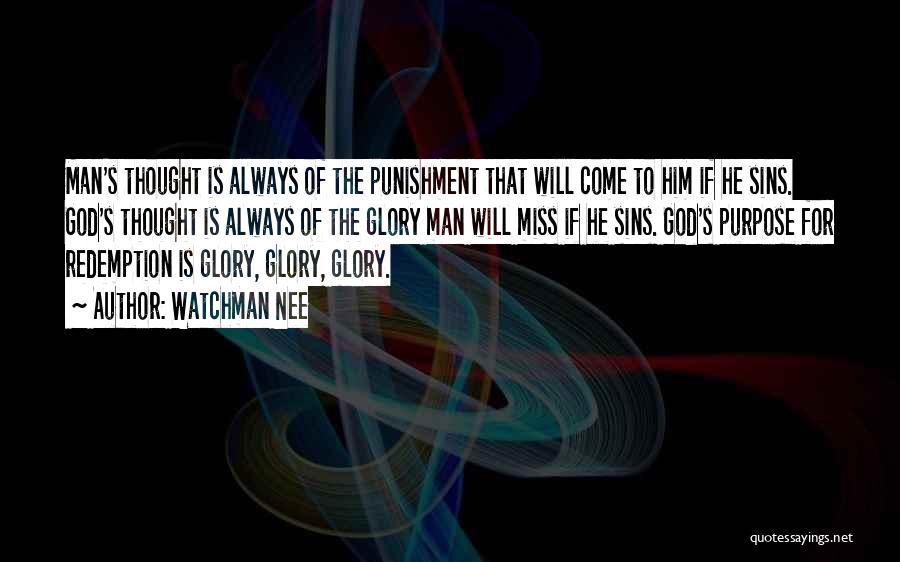 MAN'S THOUGHT IS ALWAYS OF THE PUNISHMENT THAT WILL COME TO HIM IF HE SINS. GOD'S THOUGHT IS ALWAYS OF THE GLORY MAN WILL MISS IF HE SINS. GOD'S PURPOSE FOR REDEMPTION IS GLORY, GLORY, GLORY.

~ AUTHOR: WATCHMAN NEE

quotessayings.net